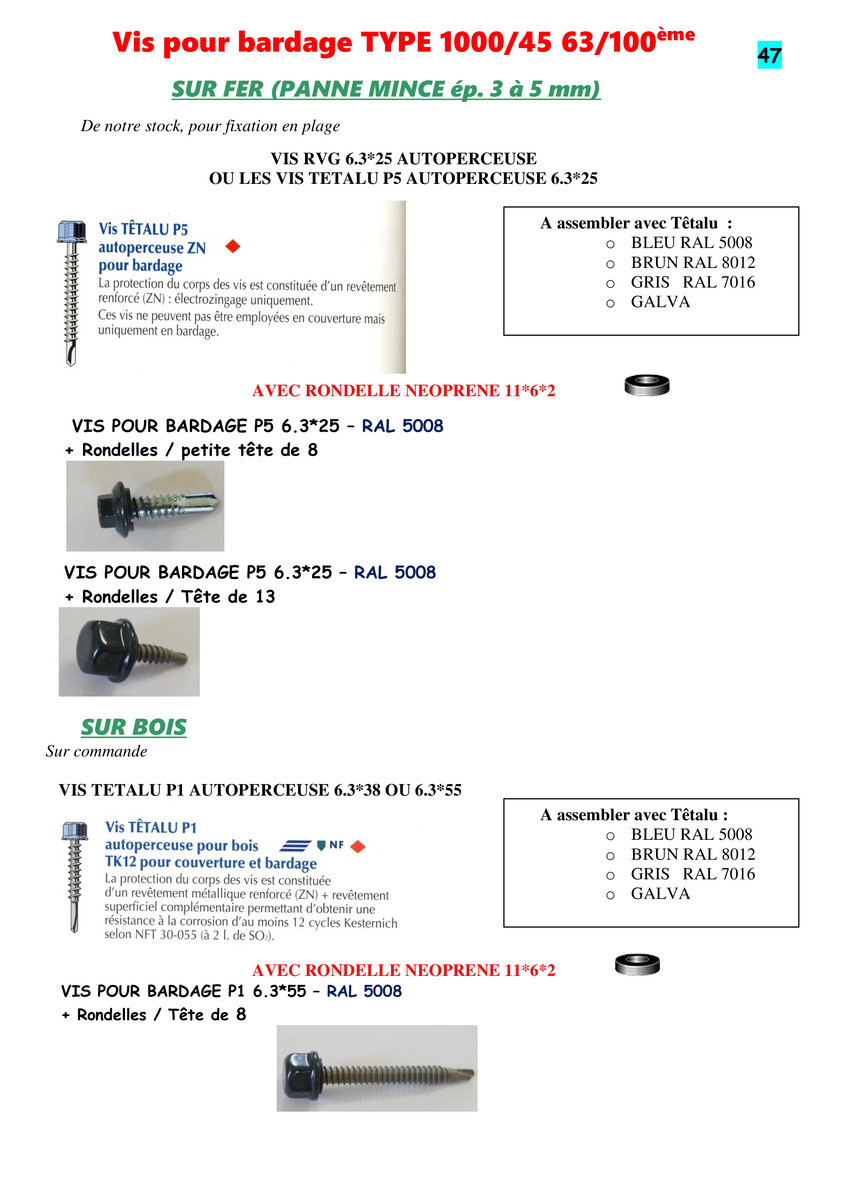 Vis pour bardage TYPE 1000/45 63/100ème

47

SUR FER (PANNE MINCE ép. 3 à 5 mm)

De notre stock, pour fixation en plage

VIS RVG 6.3*25 AUTOPERCEUSE
OU LES VIS TETALU P5 AUTOPERCEUSE 6.3*25

Vis TÊTALU P5
autoperceuse ZN
pour bardage
La protection du corps des vis est constituée d'un revêtement renforcé (ZN) : électrozingage uniquement.
Ces vis ne peuvent pas être employées en couverture mais uniquement en bardage.

A assembler avec Têtalu :
o BLEU RAL 5008
o BRUN RAL 8012
o GRIS RAL 7016
o GALVA

AVEC RONDELLE NEOPRENE 11*6*2

VIS POUR BARDAGE P5 6.3*25 – RAL 5008
+ Rondelles / petite tête de 8

VIS POUR BARDAGE P5 6.3*25 – RAL 5008
+ Rondelles / Tête de 13

SUR BOIS
Sur commande

VIS TETALU P1 AUTOPERCEUSE 6.3*38 OU 6.3*55

Vis TÊTALU P1
autoperceuse pour bois
TK12 pour couverture et bardage
NF
La protection du corps des vis est constituée d'un revêtement métallique renforcé (ZN) + revêtement superficiel complémentaire permettant d'obtenir une résistance à la corrosion d'au moins 12 cycles Kesternich selon NFT 30-055 (à 2 l. de $SO_2$).

A assembler avec Têtalu :
o BLEU RAL 5008
o BRUN RAL 8012
o GRIS RAL 7016
o GALVA

AVEC RONDELLE NEOPRENE 11*6*2

VIS POUR BARDAGE P1 6.3*55 – RAL 5008
+ Rondelles / Tête de 8